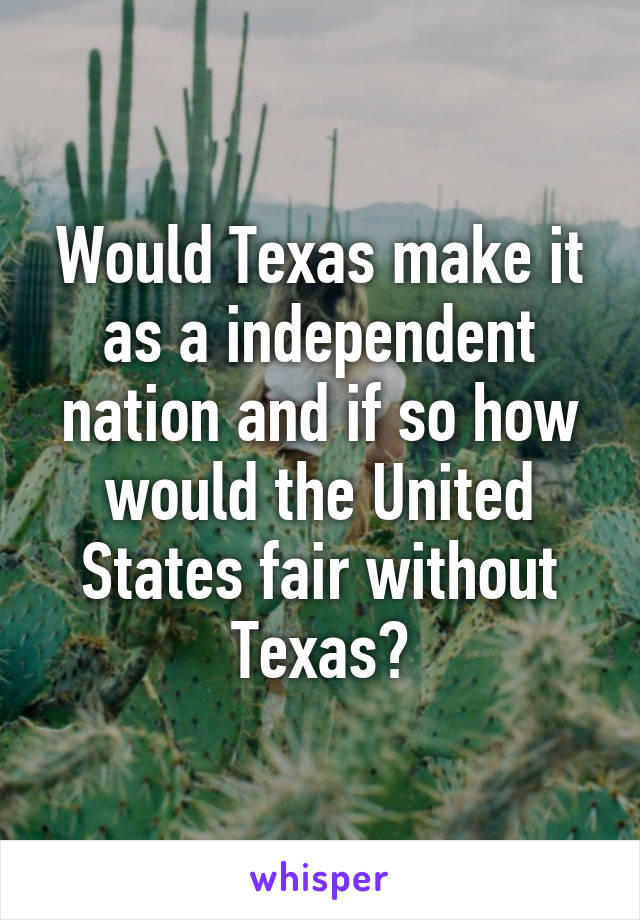 Would Texas make it as a independent nation and if so how would the United States fair without Texas?

whisper